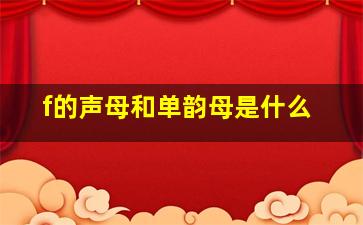 f的声母和单韵母是什么